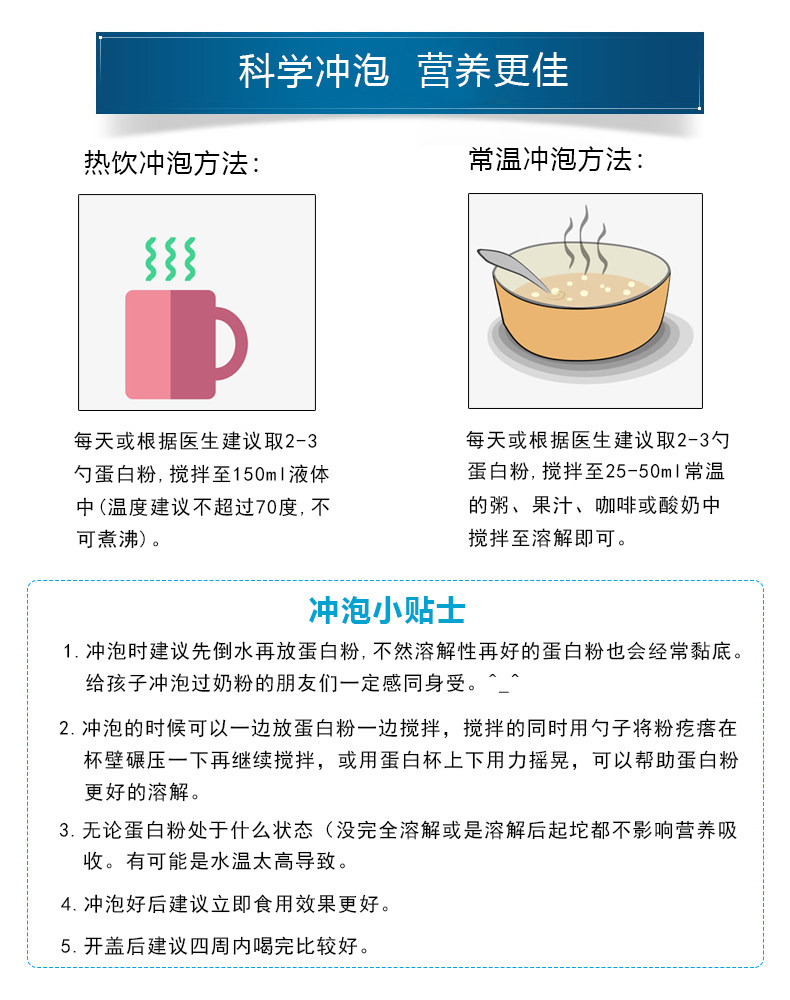 科学冲泡 营养更佳

热饮冲泡方法：

每天或根据医生建议取2-3勺蛋白粉，搅拌至150ml液体中(温度建议不超过70度，不可煮沸)。

常温冲泡方法：

每天或根据医生建议取2-3勺蛋白粉，搅拌至25-50ml常温的粥、果汁、咖啡或酸奶中搅拌至溶解即可。

冲泡小贴士

1.冲泡时建议先倒水再放蛋白粉，不然溶解性再好的蛋白粉也会经常黏底。给孩子冲泡过奶粉的朋友们一定感同身受。^_^

2.冲泡的时候可以一边放蛋白粉一边搅拌，搅拌的同时用勺子将粉疙瘩在杯壁碾压一下再继续搅拌，或用蛋白杯上下用力摇晃，可以帮助蛋白粉更好的溶解。

3.无论蛋白粉处于什么状态（没完全溶解或是溶解后起坨都不影响营养吸收。有可能是水温太高导致。

4.冲泡好后建议立即食用效果更好。

5.开盖后建议四周内喝完比较好。